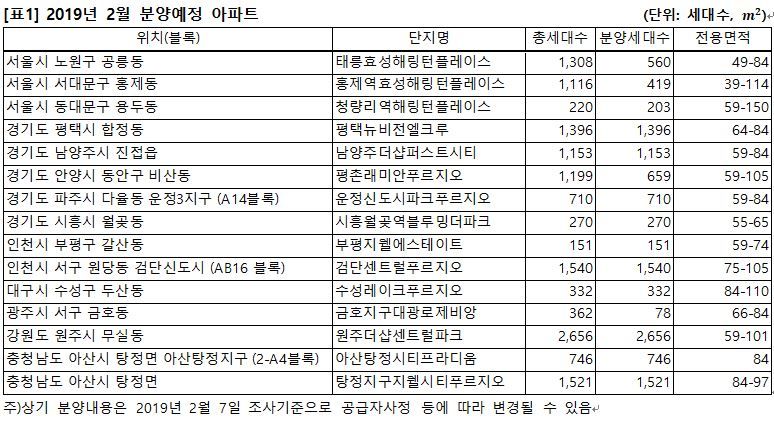 [표1] 2019년 2월 분양예정 아파트

(단위: 세대수, $m^2$)

| 위치(블록) | 단지명 | 총세대수 | 분양세대수 | 전용면적 |
|---|---|---|---|---|
| 서울시 노원구 공릉동 | 태릉효성해링턴플레이스 | 1,308 | 560 | 49-84 |
| 서울시 서대문구 홍제동 | 홍제역효성해링턴플레이스 | 1,116 | 419 | 39-114 |
| 서울시 동대문구 용두동 | 청량리역해링턴플레이스 | 220 | 203 | 59-150 |
| 경기도 평택시 합정동 | 평택뉴비전엘크루 | 1,396 | 1,396 | 64-84 |
| 경기도 남양주시 진접읍 | 남양주더샵퍼스트시티 | 1,153 | 1,153 | 59-84 |
| 경기도 안양시 동안구 비산동 | 평촌래미안푸르지오 | 1,199 | 659 | 59-105 |
| 경기도 파주시 다율동 운정3지구 (A14블록) | 운정신도시파크푸르지오 | 710 | 710 | 59-84 |
| 경기도 시흥시 월곶동 | 시흥월곶역블루밍더파크 | 270 | 270 | 55-65 |
| 인천시 부평구 갈산동 | 부평지웰에스테이트 | 151 | 151 | 59-74 |
| 인천시 서구 원당동 검단신도시 (AB16 블록) | 검단센트럴푸르지오 | 1,540 | 1,540 | 75-105 |
| 대구시 수성구 두산동 | 수성레이크푸르지오 | 332 | 332 | 84-110 |
| 광주시 서구 금호동 | 금호지구대광로제비앙 | 362 | 78 | 66-84 |
| 강원도 원주시 무실동 | 원주더샵센트럴파크 | 2,656 | 2,656 | 59-101 |
| 충청남도 아산시 탕정면 아산탕정지구 (2-A4블록) | 아산탕정시티프라디움 | 746 | 746 | 84 |
| 충청남도 아산시 탕정면 | 탕정지구지웰시티푸르지오 | 1,521 | 1,521 | 84-97 |

주)상기 분양내용은 2019년 2월 7일 조사기준으로 공급자사정 등에 따라 변경될 수 있음